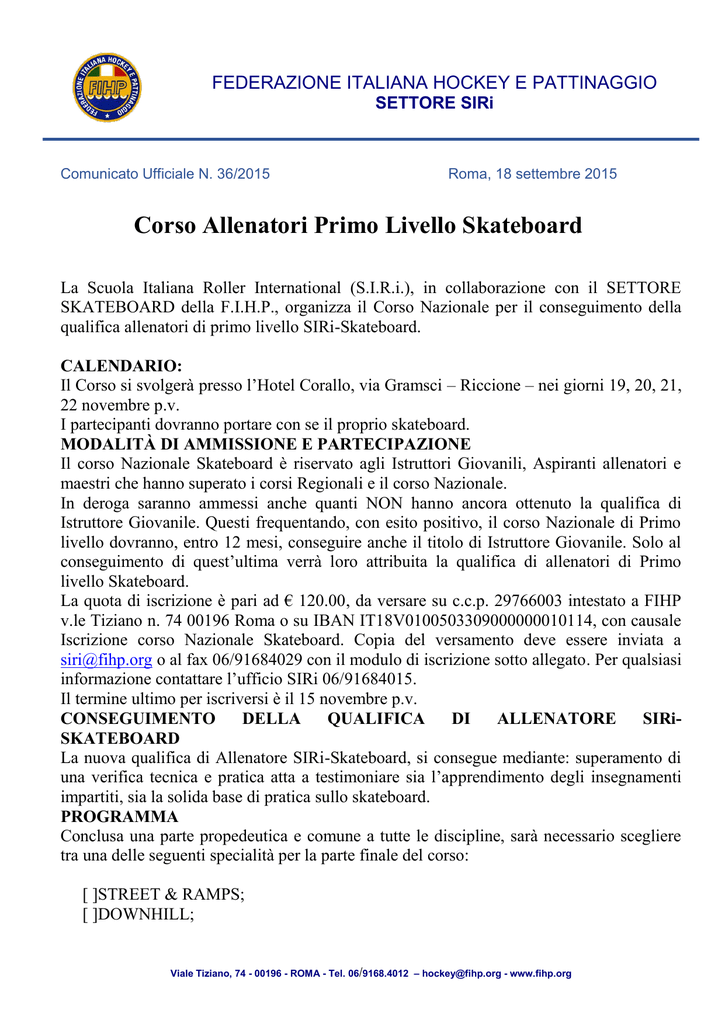 FEDERAZIONE ITALIANA HOCKEY E PATTINAGGIO
FIHP

FEDERAZIONE ITALIANA HOCKEY E PATTINAGGIO
SETTORE SIRi

Comunicato Ufficiale N. 36/2015

Roma, 18 settembre 2015

Corso Allenatori Primo Livello Skateboard

La Scuola Italiana Roller International (S.I.R.i.), in collaborazione con il SETTORE SKATEBOARD della F.I.H.P., organizza il Corso Nazionale per il conseguimento della qualifica allenatori di primo livello SIRi-Skateboard.

CALENDARIO:
Il Corso si svolgerà presso l'Hotel Corallo, via Gramsci – Riccione – nei giorni 19, 20, 21, 22 novembre p.v.
I partecipanti dovranno portare con se il proprio skateboard.
MODALITÀ DI AMMISSIONE E PARTECIPAZIONE
Il corso Nazionale Skateboard è riservato agli Istruttori Giovanili, Aspiranti allenatori e maestri che hanno superato i corsi Regionali e il corso Nazionale.
In deroga saranno ammessi anche quanti NON hanno ancora ottenuto la qualifica di Istruttore Giovanile. Questi frequentando, con esito positivo, il corso Nazionale di Primo livello dovranno, entro 12 mesi, conseguire anche il titolo di Istruttore Giovanile. Solo al conseguimento di quest'ultima verrà loro attribuita la qualifica di allenatori di Primo livello Skateboard.
La quota di iscrizione è pari ad € 120.00, da versare su c.c.p. 29766003 intestato a FIHP v.le Tiziano n. 74 00196 Roma o su IBAN IT18V0100503309000000010114, con causale Iscrizione corso Nazionale Skateboard. Copia del versamento deve essere inviata a siri@fihp.org o al fax 06/91684029 con il modulo di iscrizione sotto allegato. Per qualsiasi informazione contattare l'ufficio SIRi 06/91684015.
Il termine ultimo per iscriversi è il 15 novembre p.v.
CONSEGUIMENTO DELLA QUALIFICA DI ALLENATORE SIRi-SKATEBOARD
La nuova qualifica di Allenatore SIRi-Skateboard, si consegue mediante: superamento di una verifica tecnica e pratica atta a testimoniare sia l'apprendimento degli insegnamenti impartiti, sia la solida base di pratica sullo skateboard.
PROGRAMMA
Conclusa una parte propedeutica e comune a tutte le discipline, sarà necessario scegliere tra una delle seguenti specialità per la parte finale del corso:

[ ]STREET & RAMPS;
[ ]DOWNHILL;

Viale Tiziano, 74 - 00196 - ROMA - Tel. 06/9168.4012 – hockey@fihp.org - www.fihp.org